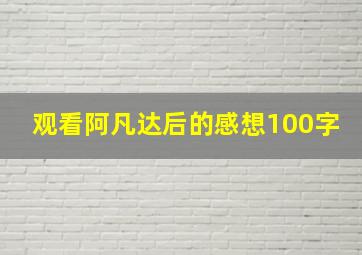 观看阿凡达后的感想100字